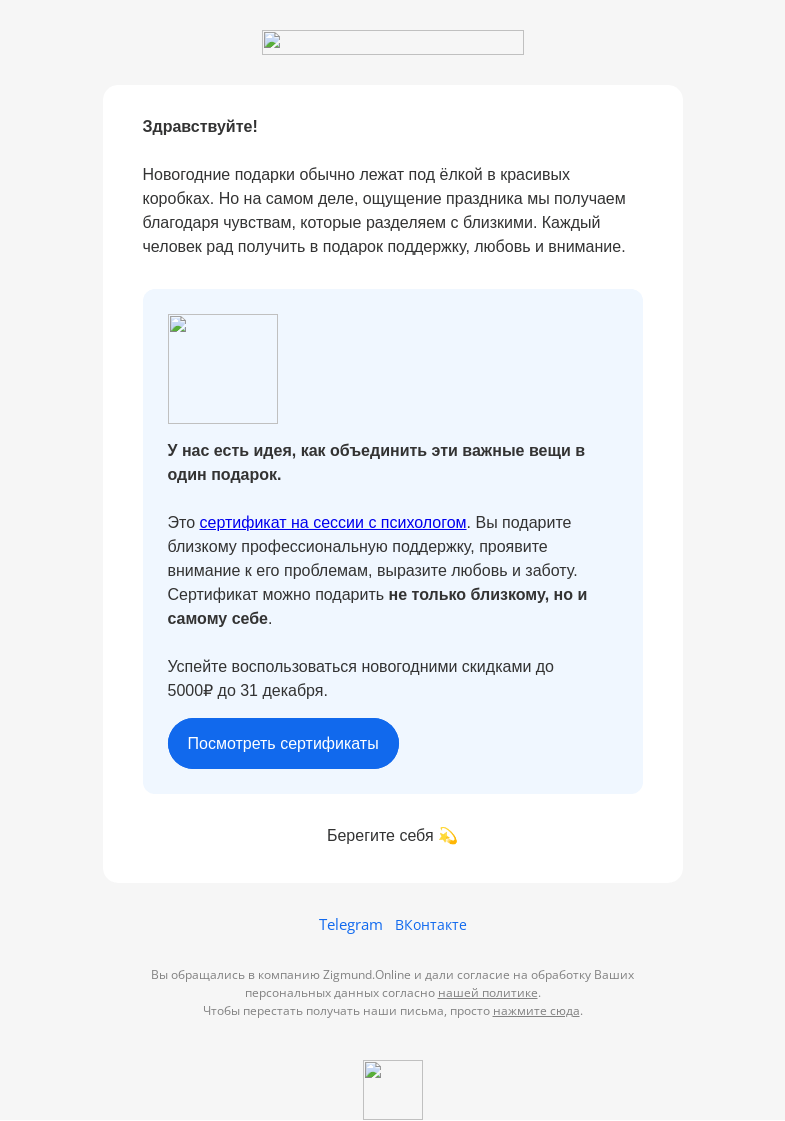 Здравствуйте!

Новогодние подарки обычно лежат под ёлкой в красивых коробках. Но на самом деле, ощущение праздника мы получаем благодаря чувствам, которые разделяем с близкими. Каждый человек рад получить в подарок поддержку, любовь и внимание.

У нас есть идея, как объединить эти важные вещи в один подарок.

Это сертификат на сессии с психологом. Вы подарите близкому профессиональную поддержку, проявите внимание к его проблемам, выразите любовь и заботу. Сертификат можно подарить не только близкому, но и самому себе.

Успейте воспользоваться новогодними скидками до 5000₽ до 31 декабря.

Посмотреть сертификаты

Берегите себя 💫

Telegram ВКонтакте

Вы обращались в компанию Zigmund.Online и дали согласие на обработку Ваших персональных данных согласно нашей политике.
Чтобы перестать получать наши письма, просто нажмите сюда.